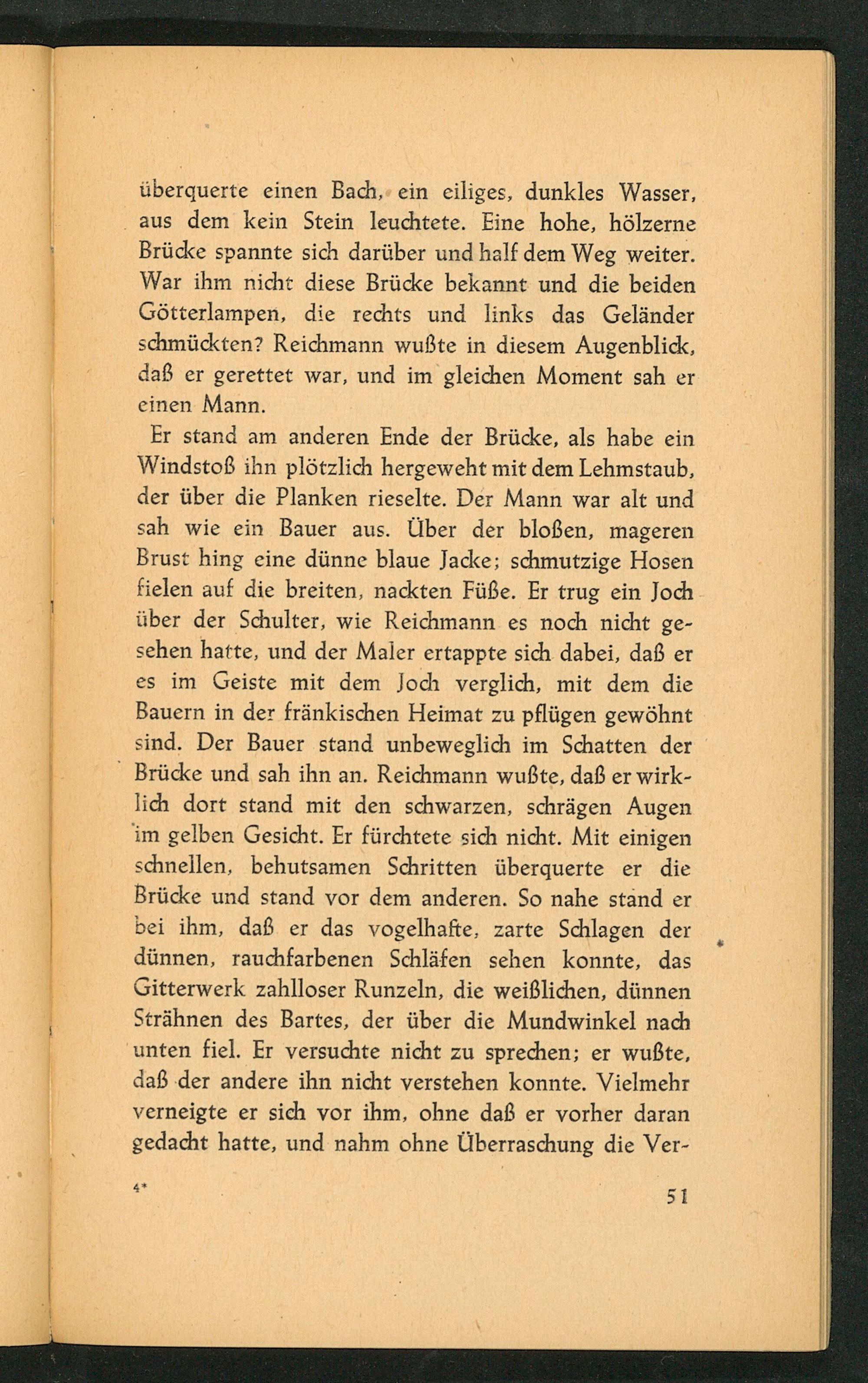 überquerte einen Bach, ein eiliges, dunkles Wasser, aus dem kein Stein leuchtete. Eine hohe, hölzerne Brücke spannte sich darüber und half dem Weg weiter. War ihm nicht diese Brücke bekannt und die beiden Götterlampen, die rechts und links das Geländer schmückten? Reichmann wußte in diesem Augenblick, daß er gerettet war, und im gleichen Moment sah er einen Mann.

Er stand am anderen Ende der Brücke, als habe ein Windstoß ihn plötzlich hergeweht mit dem Lehmstaub, der über die Planken rieselte. Der Mann war alt und sah wie ein Bauer aus. Über der bloßen, mageren Brust hing eine dünne blaue Jacke; schmutzige Hosen fielen auf die breiten, nackten Füße. Er trug ein Joch über der Schulter, wie Reichmann es noch nicht gesehen hatte, und der Maler ertappte sich dabei, daß er es im Geiste mit dem Joch verglich, mit dem die Bauern in der fränkischen Heimat zu pflügen gewöhnt sind. Der Bauer stand unbeweglich im Schatten der Brücke und sah ihn an. Reichmann wußte, daß er wirklich dort stand mit den schwarzen, schrägen Augen im gelben Gesicht. Er fürchtete sich nicht. Mit einigen schnellen, behutsamen Schritten überquerte er die Brücke und stand vor dem anderen. So nahe stand er bei ihm, daß er das vogelhafte, zarte Schlagen der dünnen, rauchfarbenen Schläfen sehen konnte, das Gitterwerk zahlloser Runzeln, die weißlichen, dünnen Strähnen des Bartes, der über die Mundwinkel nach unten fiel. Er versuchte nicht zu sprechen; er wußte, daß der andere ihn nicht verstehen konnte. Vielmehr verneigte er sich vor ihm, ohne daß er vorher daran gedacht hatte, und nahm ohne Überraschung die Ver-

4*

51